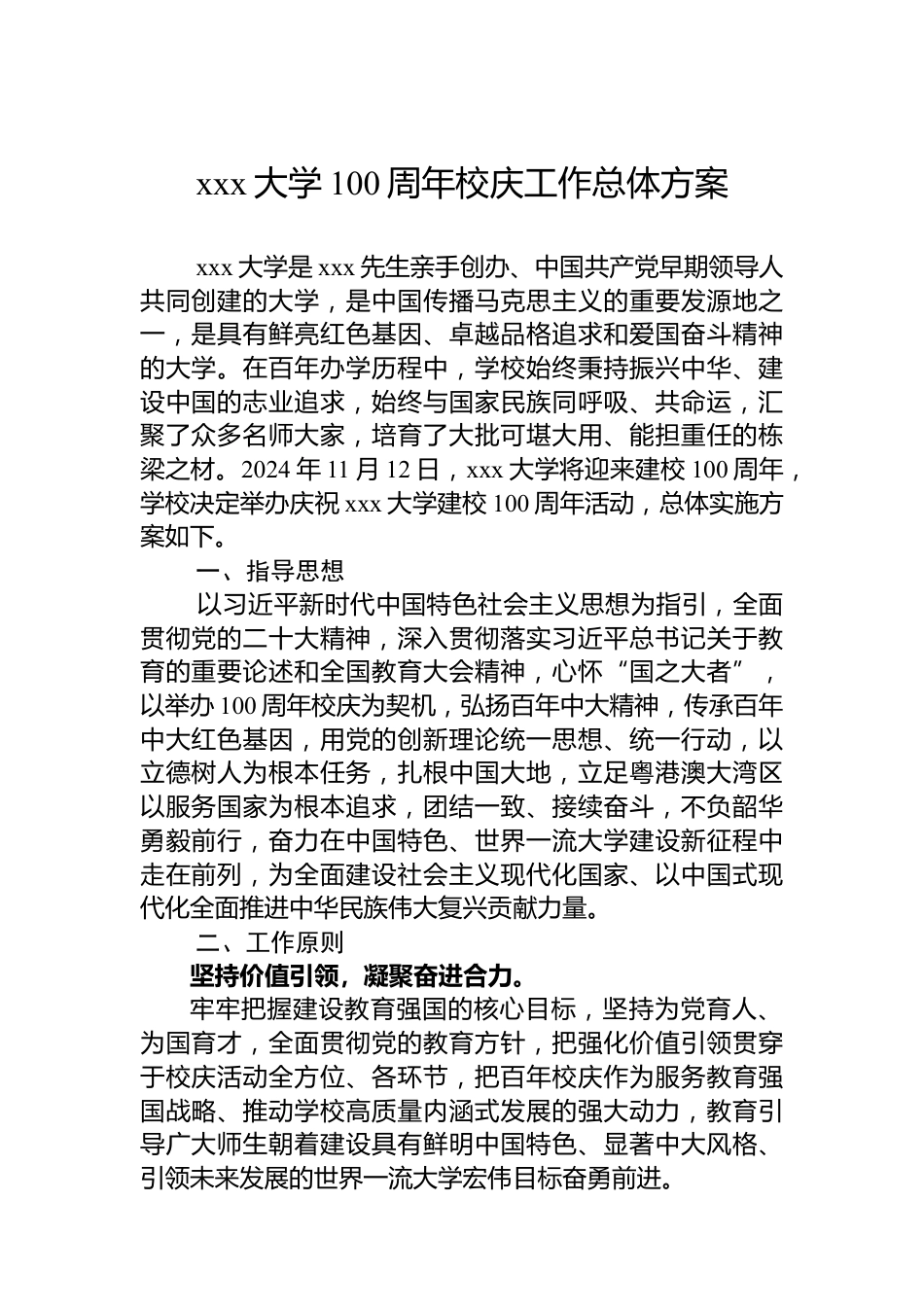 xxx 大学 100 周年校庆工作总体方案

xxx 大学是 xxx 先生亲手创办、中国共产党早期领导人共同创建的大学，是中国传播马克思主义的重要发源地之一，是具有鲜亮红色基因、卓越品格追求和爱国奋斗精神的大学。在百年办学历程中，学校始终秉持振兴中华、建设中国的志业追求，始终与国家民族同呼吸、共命运，汇聚了众多名师大家，培育了大批可堪大用、能担重任的栋梁之材。2024 年 11 月 12 日，xxx 大学将迎来建校 100 周年，学校决定举办庆祝 xxx 大学建校 100 周年活动，总体实施方案如下。

一、指导思想

以习近平新时代中国特色社会主义思想为指引，全面贯彻党的二十大精神，深入贯彻落实习近平总书记关于教育的重要论述和全国教育大会精神，心怀“国之大者”，以举办 100 周年校庆为契机，弘扬百年中大精神，传承百年中大红色基因，用党的创新理论统一思想、统一行动，以立德树人为根本任务，扎根中国大地，立足粤港澳大湾区以服务国家为根本追求，团结一致、接续奋斗，不负韶华勇毅前行，奋力在中国特色、世界一流大学建设新征程中走在前列，为全面建设社会主义现代化国家、以中国式现代化全面推进中华民族伟大复兴贡献力量。

二、工作原则

坚持价值引领，凝聚奋进合力。

牢牢把握建设教育强国的核心目标，坚持为党育人、为国育才，全面贯彻党的教育方针，把强化价值引领贯穿于校庆活动全方位、各环节，把百年校庆作为服务教育强国战略、推动学校高质量内涵式发展的强大动力，教育引导广大师生朝着建设具有鲜明中国特色、显著中大风格、引领未来发展的世界一流大学宏伟目标奋勇前进。